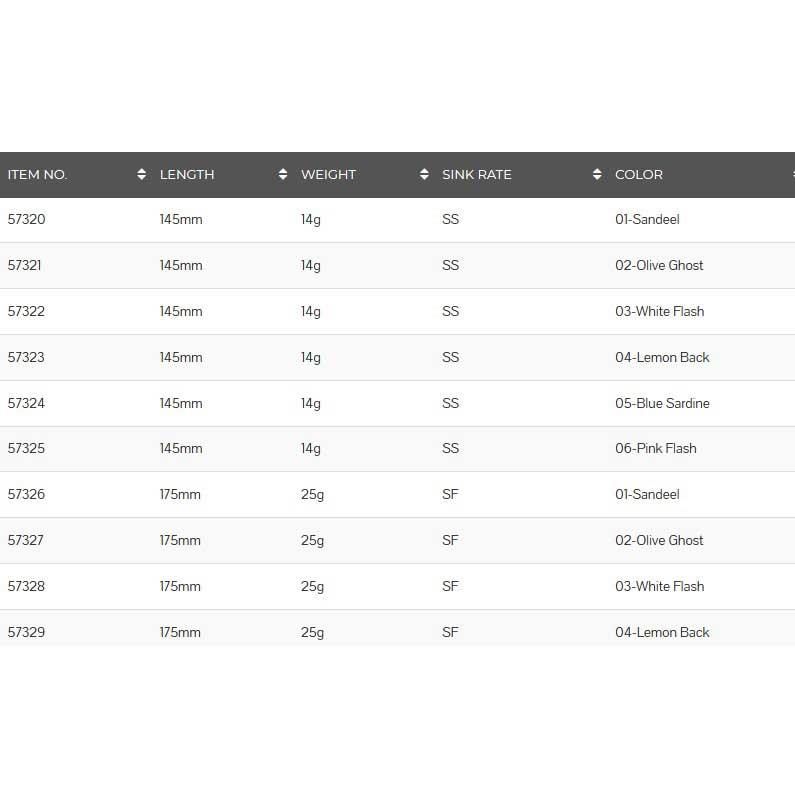 | ITEM NO. | LENGTH | WEIGHT | SINK RATE | COLOR |
|---|---|---|---|---|
| 57320 | 145mm | 14g | SS | 01-Sandeel |
| 57321 | 145mm | 14g | SS | 02-Olive Ghost |
| 57322 | 145mm | 14g | SS | 03-White Flash |
| 57323 | 145mm | 14g | SS | 04-Lemon Back |
| 57324 | 145mm | 14g | SS | 05-Blue Sardine |
| 57325 | 145mm | 14g | SS | 06-Pink Flash |
| 57326 | 175mm | 25g | SF | 01-Sandeel |
| 57327 | 175mm | 25g | SF | 02-Olive Ghost |
| 57328 | 175mm | 25g | SF | 03-White Flash |
| 57329 | 175mm | 25g | SF | 04-Lemon Back |